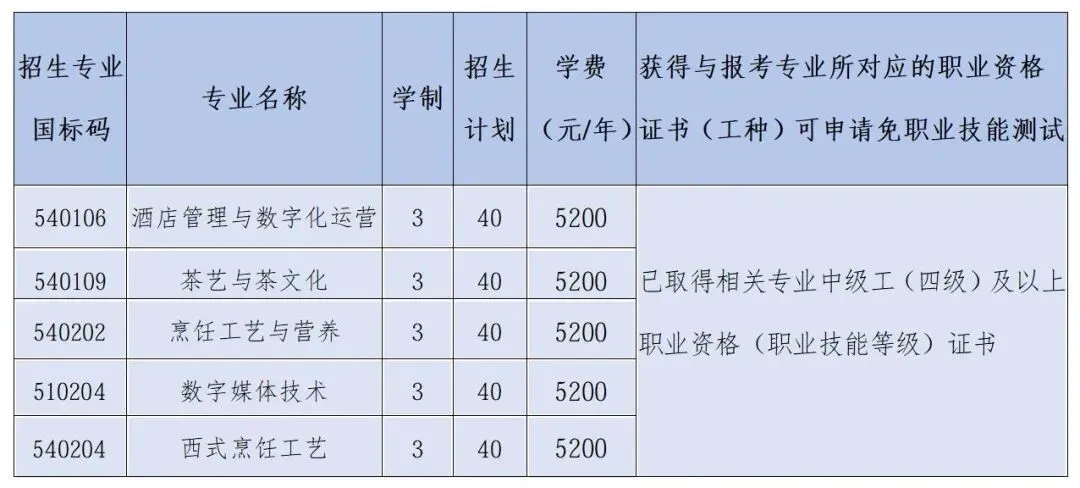 | 招生专业国标码 | 专业名称 | 学制 | 招生计划 | 学费（元/年） | 获得与报考专业所对应的职业资格证书（工种）可申请免职业技能测试 |
|---|---|---|---|---|---|
| 540106 | 酒店管理与数字化运营 | 3 | 40 | 5200 | 已取得相关专业中级工（四级）及以上职业资格（职业技能等级）证书 |
| 540109 | 茶艺与茶文化 | 3 | 40 | 5200 | |
| 540202 | 烹饪工艺与营养 | 3 | 40 | 5200 | |
| 510204 | 数字媒体技术 | 3 | 40 | 5200 | |
| 540204 | 西式烹饪工艺 | 3 | 40 | 5200 | |